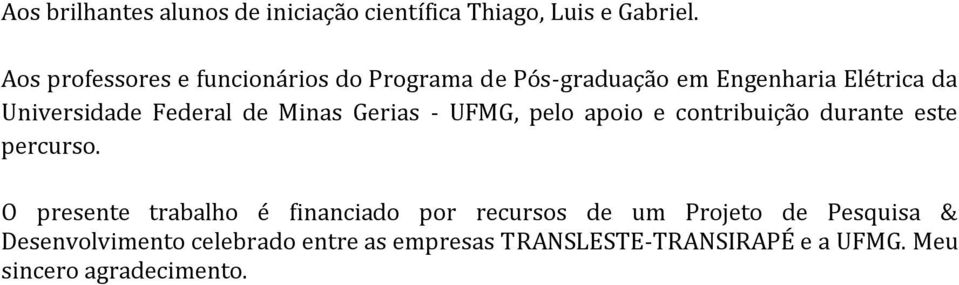 Aos brilhantes alunos de iniciação científica Thiago, Luis e Gabriel.

Aos professores e funcionários do Programa de Pós-graduação em Engenharia Elétrica da Universidade Federal de Minas Gerias - UFMG, pelo apoio e contribuição durante este percurso.

O presente trabalho é financiado por recursos de um Projeto de Pesquisa & Desenvolvimento celebrado entre as empresas TRANSLESTE-TRANSIRAPÉ e a UFMG. Meu sincero agradecimento.